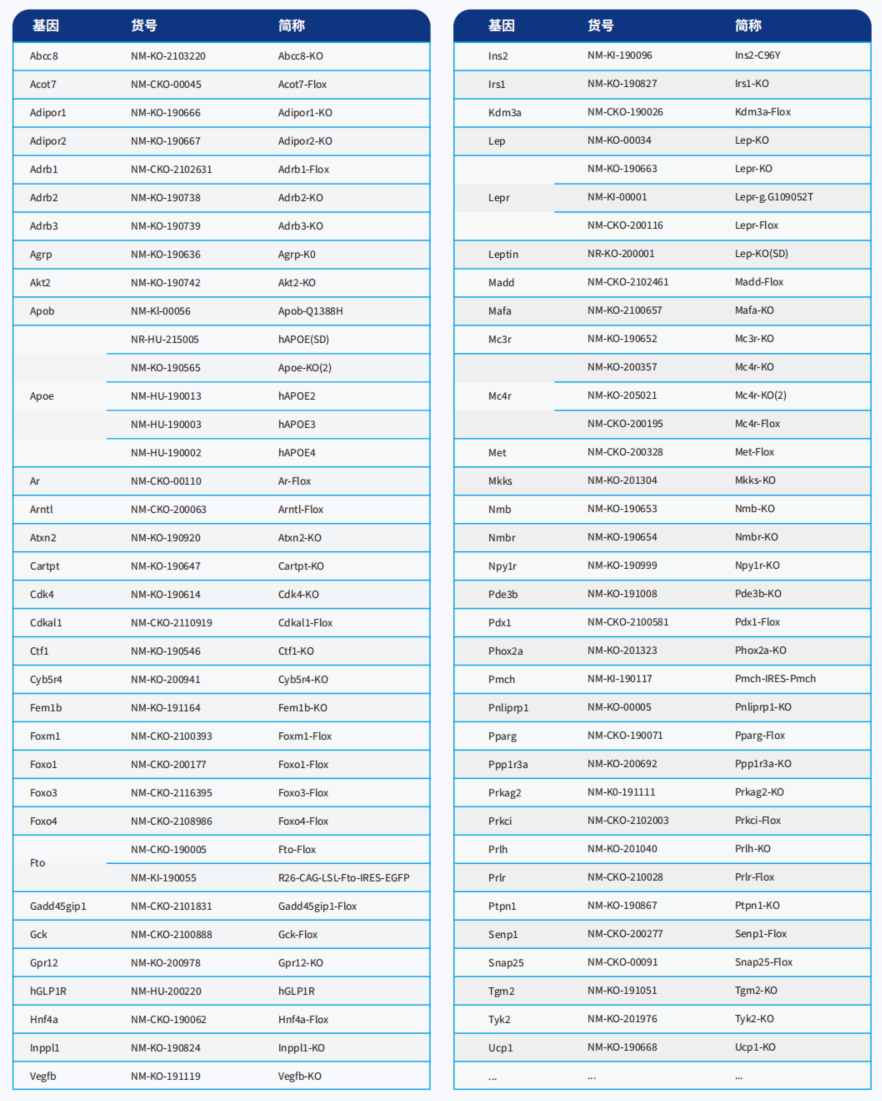 | 基因 | 货号 | 简称 |
|---|---|---|
| Abcc8 | NM-KO-2103220 | Abcc8-KO |
| Acot7 | NM-CKO-00045 | Acot7-Flox |
| Adipor1 | NM-KO-190666 | Adipor1-KO |
| Adipor2 | NM-KO-190667 | Adipor2-KO |
| Adrb1 | NM-CKO-2102631 | Adrb1-Flox |
| Adrb2 | NM-KO-190738 | Adrb2-KO |
| Adrb3 | NM-KO-190739 | Adrb3-KO |
| Agrp | NM-KO-190636 | Agrp-K0 |
| Akt2 | NM-KO-190742 | Akt2-KO |
| Apob | NM-KI-00056 | Apob-Q1388H |
| Apoe | NR-HU-215005 | hAPOE(SD) |
| | NM-KO-190565 | Apoe-KO(2) |
| | NM-HU-190013 | hAPOE2 |
| | NM-HU-190003 | hAPOE3 |
| | NM-HU-190002 | hAPOE4 |
| Ar | NM-CKO-00110 | Ar-Flox |
| Arntl | NM-CKO-200063 | Arntl-Flox |
| Atxn2 | NM-KO-190920 | Atxn2-KO |
| Cartpt | NM-KO-190647 | Cartpt-KO |
| Cdk4 | NM-KO-190614 | Cdk4-KO |
| Cdkal1 | NM-CKO-2110919 | Cdkal1-Flox |
| Ctf1 | NM-KO-190546 | Ctf1-KO |
| Cyb5r4 | NM-KO-200941 | Cyb5r4-KO |
| Fem1b | NM-KO-191164 | Fem1b-KO |
| Foxm1 | NM-CKO-2100393 | Foxm1-Flox |
| Foxo1 | NM-CKO-200177 | Foxo1-Flox |
| Foxo3 | NM-CKO-2116395 | Foxo3-Flox |
| Foxo4 | NM-CKO-2108986 | Foxo4-Flox |
| Fto | NM-CKO-190005 | Fto-Flox |
| | NM-KI-190055 | R26-CAG-LSL-Fto-IRES-EGFP |
| Gadd45gip1 | NM-CKO-2101831 | Gadd45gip1-Flox |
| Gck | NM-CKO-2100888 | Gck-Flox |
| Gpr12 | NM-KO-200978 | Gpr12-KO |
| hGLP1R | NM-HU-200220 | hGLP1R |
| Hnf4a | NM-CKO-190062 | Hnf4a-Flox |
| Inppl1 | NM-KO-190824 | Inppl1-KO |
| Vegfb | NM-KO-191119 | Vegfb-KO |

| 基因 | 货号 | 简称 |
|---|---|---|
| Ins2 | NM-KI-190096 | Ins2-C96Y |
| Irs1 | NM-KO-190827 | Irs1-KO |
| Kdm3a | NM-CKO-190026 | Kdm3a-Flox |
| Lep | NM-KO-00034 | Lep-KO |
| Lepr | NM-KO-190663 | Lepr-KO |
| | NM-KI-00001 | Lepr-g.G109052T |
| | NM-CKO-200116 | Lepr-Flox |
| Leptin | NR-KO-200001 | Lep-KO(SD) |
| Madd | NM-CKO-2102461 | Madd-Flox |
| Mafa | NM-KO-2100657 | Mafa-KO |
| Mc3r | NM-KO-190652 | Mc3r-KO |
| Mc4r | NM-KO-200357 | Mc4r-KO |
| | NM-KO-205021 | Mc4r-KO(2) |
| | NM-CKO-200195 | Mc4r-Flox |
| Met | NM-CKO-200328 | Met-Flox |
| Mkks | NM-KO-201304 | Mkks-KO |
| Nmb | NM-KO-190653 | Nmb-KO |
| Nmbr | NM-KO-190654 | Nmbr-KO |
| Npy1r | NM-KO-190999 | Npy1r-KO |
| Pde3b | NM-KO-191008 | Pde3b-KO |
| Pdx1 | NM-CKO-2100581 | Pdx1-Flox |
| Phox2a | NM-KO-201323 | Phox2a-KO |
| Pmch | NM-KI-190117 | Pmch-IRES-Pmch |
| Pnliprp1 | NM-KO-00005 | Pnliprp1-KO |
| Pparg | NM-CKO-190071 | Pparg-Flox |
| Ppp1r3a | NM-KO-200692 | Ppp1r3a-KO |
| Prkag2 | NM-K0-191111 | Prkag2-KO |
| Prkci | NM-CKO-2102003 | Prkci-Flox |
| Prlh | NM-KO-201040 | Prlh-KO |
| Prlr | NM-CKO-210028 | Prlr-Flox |
| Ptpn1 | NM-KO-190867 | Ptpn1-KO |
| Senp1 | NM-CKO-200277 | Senp1-Flox |
| Snap25 | NM-CKO-00091 | Snap25-Flox |
| Tgm2 | NM-KO-191051 | Tgm2-KO |
| Tyk2 | NM-KO-201976 | Tyk2-KO |
| Ucp1 | NM-KO-190668 | Ucp1-KO |
| ... | ... | ... |